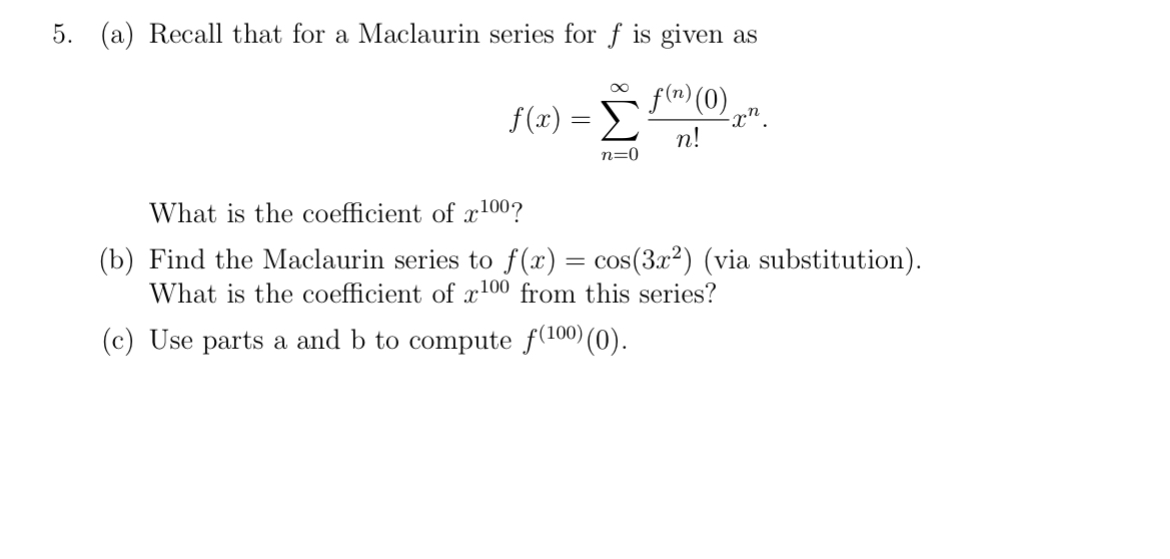 5. (a) Recall that for a Maclaurin series for $f$ is given as

$$f(x) = \sum_{n=0}^{\infty} \frac{f^{(n)}(0)}{n!} x^n.$$

What is the coefficient of $x^{100}$?

(b) Find the Maclaurin series to $f(x) = \cos(3x^2)$ (via substitution). What is the coefficient of $x^{100}$ from this series?

(c) Use parts a and b to compute $f^{(100)}(0)$.